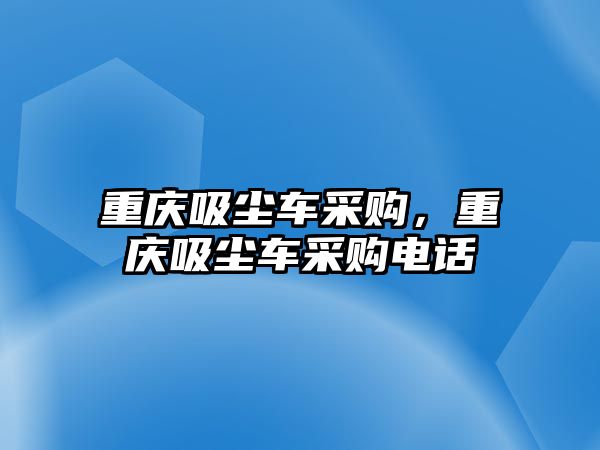 重庆吸尘车采购，重庆吸尘车采购电话